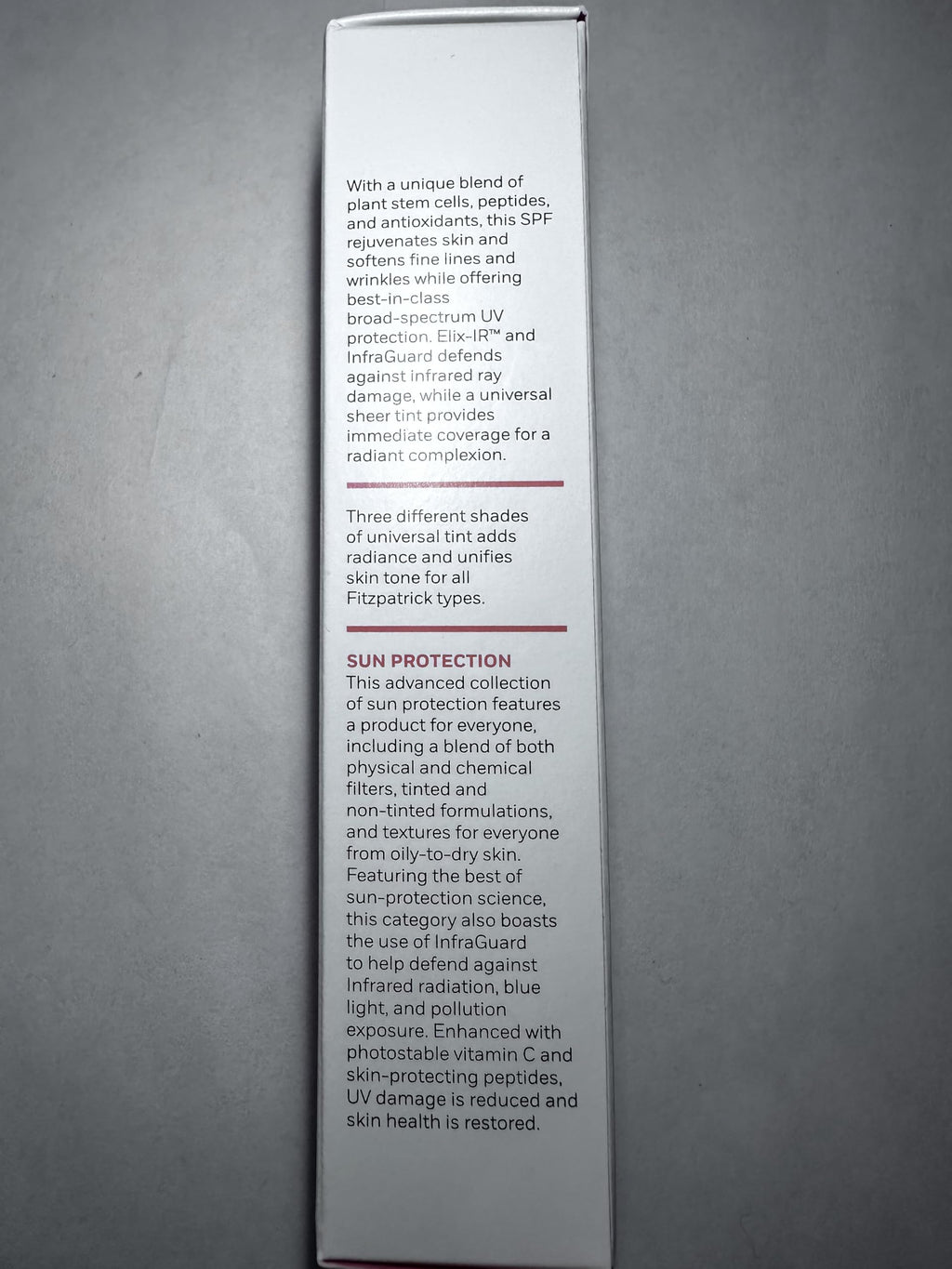 With a unique blend of plant stem cells, peptides, and antioxidants, this SPF rejuvenates skin and softens fine lines and wrinkles while offering best-in-class broad-spectrum UV protection. Elix-IR™ and InfraGuard defends against infrared ray damage, while a universal sheer tint provides immediate coverage for a radiant complexion.

Three different shades of universal tint adds radiance and unifies skin tone for all Fitzpatrick types.

SUN PROTECTION
This advanced collection of sun protection features a product for everyone, including a blend of both physical and chemical filters, tinted and non-tinted formulations, and textures for everyone from oily-to-dry skin. Featuring the best of sun-protection science, this category also boasts the use of InfraGuard to help defend against Infrared radiation, blue light, and pollution exposure. Enhanced with photostable vitamin C and skin-protecting peptides, UV damage is reduced and skin health is restored.